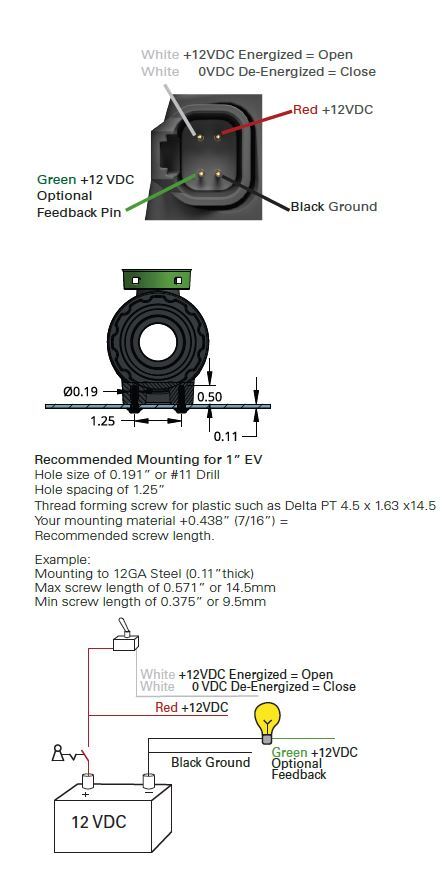 White +12VDC Energized = Open
White 0VDC De-Energized = Close

Red +12VDC

Green +12 VDC
Optional
Feedback Pin

Black Ground

Ø0.19
0.50
1.25
0.11

Recommended Mounting for 1" EV
Hole size of 0.191" or #11 Drill
Hole spacing of 1.25"
Thread forming screw for plastic such as Delta PT 4.5 x 1.63 x14.5
Your mounting material +0.438" (7/16") =
Recommended screw length.

Example:
Mounting to 12GA Steel (0.11"thick)
Max screw length of 0.571" or 14.5mm
Min screw length of 0.375" or 9.5mm

White +12VDC Energized = Open
White 0 VDC De-Energized = Close

Red +12VDC

Black Ground

Green +12VDC
Optional
Feedback

+
−
12 VDC